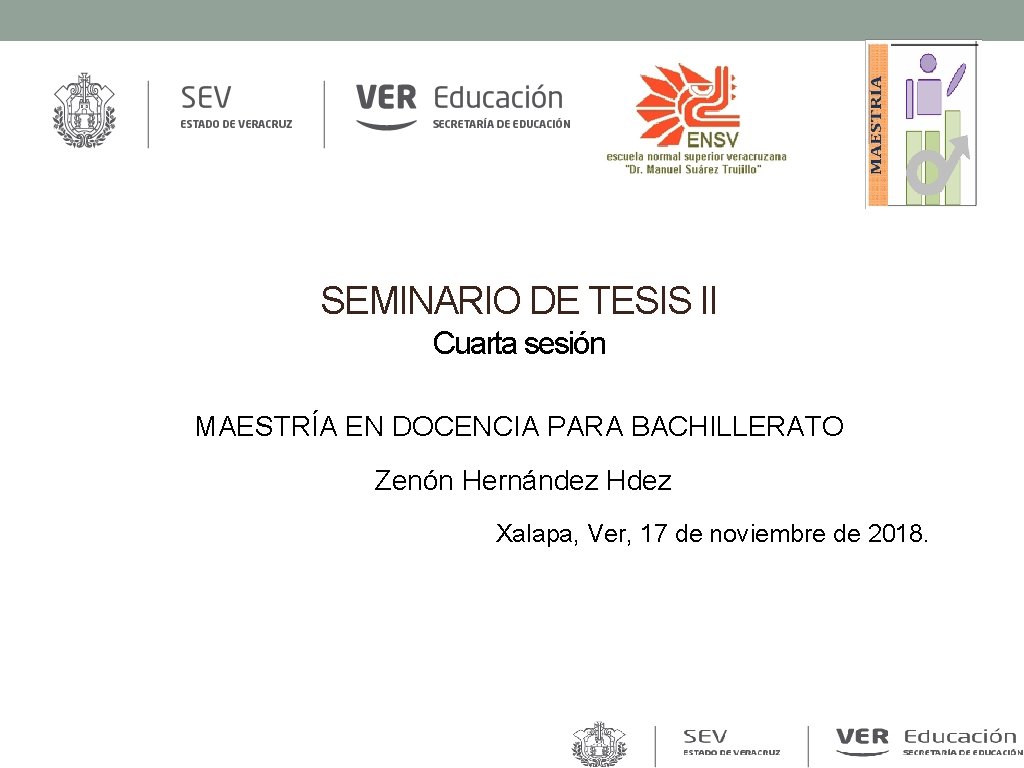 SEV
ESTADO DE VERACRUZ

VER Educación
SECRETARÍA DE EDUCACIÓN

ENSV
escuela normal superior veracruzana
"Dr. Manuel Suárez Trujillo"

MAESTRIA

SEMINARIO DE TESIS II
Cuarta sesión

MAESTRÍA EN DOCENCIA PARA BACHILLERATO

Zenón Hernández Hdez

Xalapa, Ver, 17 de noviembre de 2018.

SEV
ESTADO DE VERACRUZ

VER Educación
SECRETARÍA DE EDUCACIÓN